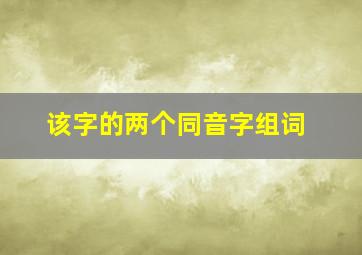 该字的两个同音字组词